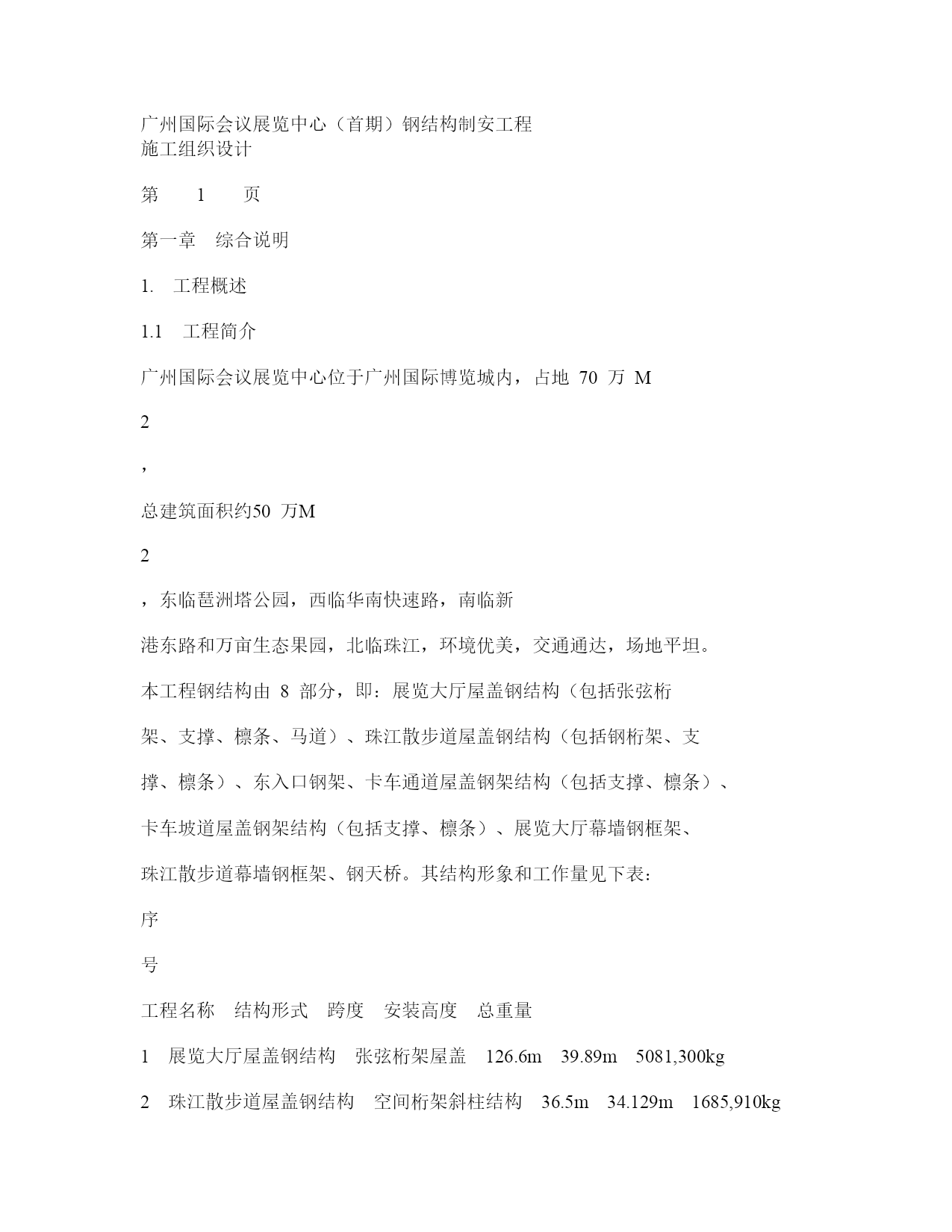 广州国际会议展览中心（首期）钢结构制安工程
施工组织设计

第 1 页

第一章 综合说明

1. 工程概述

1.1 工程简介

广州国际会议展览中心位于广州国际博览城内，占地 70 万 M

2

，

总建筑面积约50 万M

2

，东临琶洲塔公园，西临华南快速路，南临新

港东路和万亩生态果园，北临珠江，环境优美，交通通达，场地平坦。

本工程钢结构由 8 部分，即：展览大厅屋盖钢结构（包括张弦桁

架、支撑、檩条、马道）、珠江散步道屋盖钢结构（包括钢桁架、支

撑、檩条）、东入口钢架、卡车通道屋盖钢架结构（包括支撑、檩条）、

卡车坡道屋盖钢架结构（包括支撑、檩条）、展览大厅幕墙钢框架、

珠江散步道幕墙钢框架、钢天桥。其结构形象和工作量见下表：

序

号

工程名称 结构形式 跨度 安装高度 总重量

1 展览大厅屋盖钢结构 张弦桁架屋盖 126.6m 39.89m 5081,300kg

2 珠江散步道屋盖钢结构 空间桁架斜柱结构 36.5m 34.129m 1685,910kg